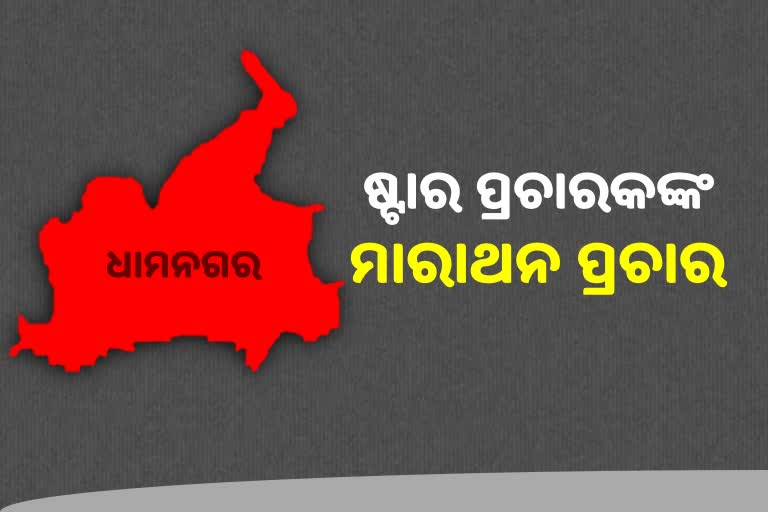 ଧାମନଗର

ଷ୍ଟାର ପ୍ରଚାରକଙ୍କ
ମାରାଥନ ପ୍ରଚାର